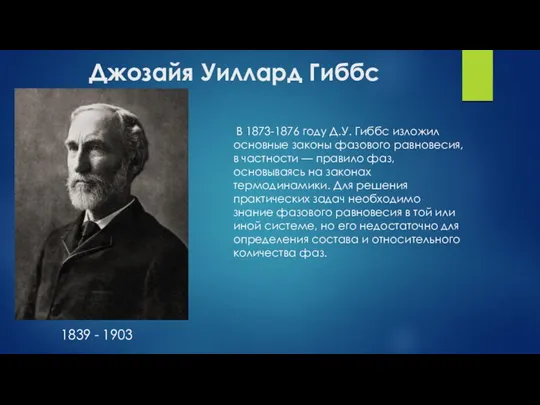 Джозайя Уиллард Гиббс

В 1873-1876 году Д.У. Гиббс изложил основные законы фазового равновесия, в частности — правило фаз, основываясь на законах термодинамики. Для решения практических задач необходимо знание фазового равновесия в той или иной системе, но его недостаточно для определения состава и относительного количества фаз.

1839 - 1903